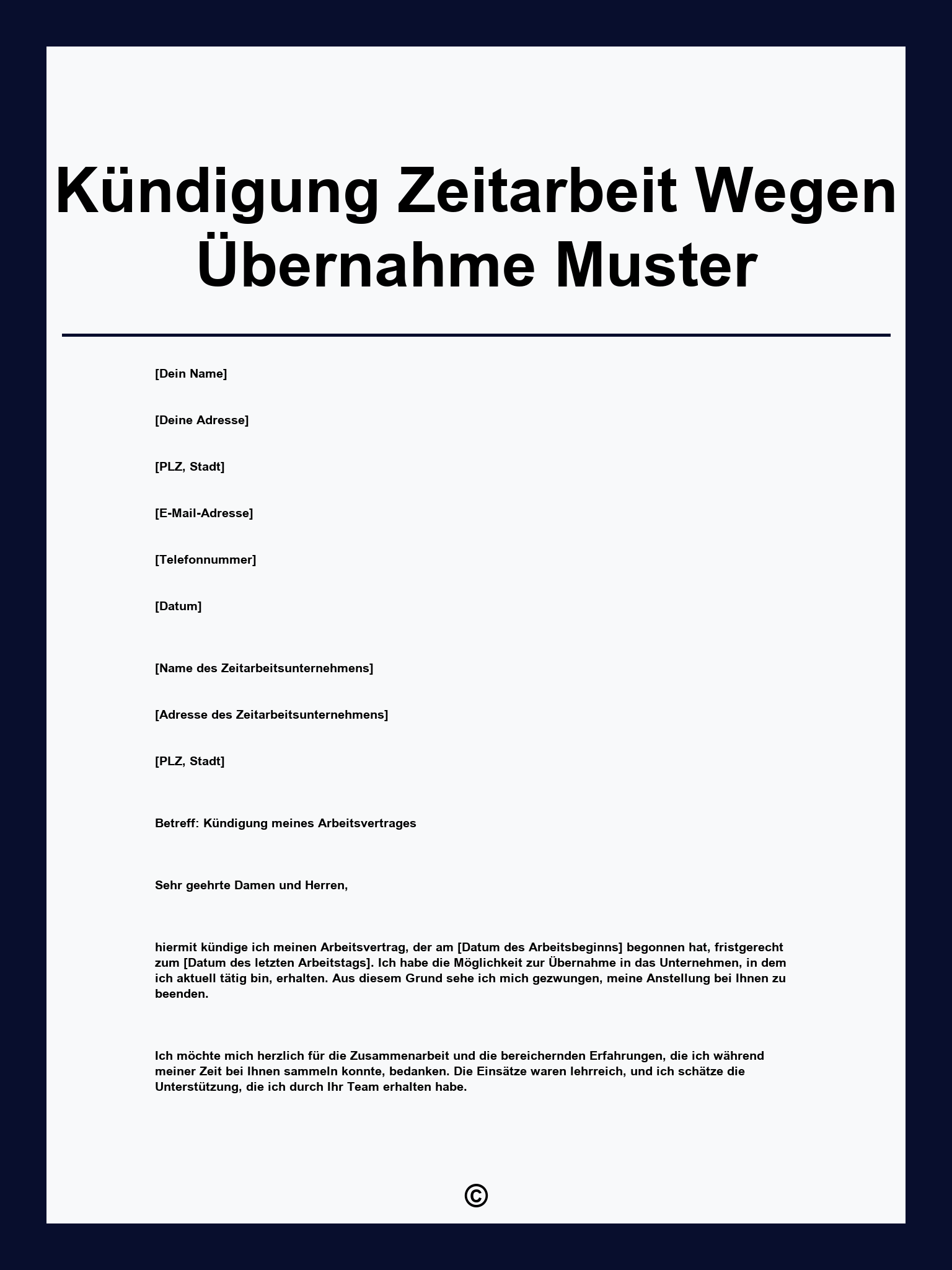 Kündigung Zeitarbeit Wegen Übernahme Muster

[Dein Name]

[Deine Adresse]

[PLZ, Stadt]

[E-Mail-Adresse]

[Telefonnummer]

[Datum]

[Name des Zeitarbeitsunternehmens]

[Adresse des Zeitarbeitsunternehmens]

[PLZ, Stadt]

Betreff: Kündigung meines Arbeitsvertrages

Sehr geehrte Damen und Herren,

hiermit kündige ich meinen Arbeitsvertrag, der am [Datum des Arbeitsbeginns] begonnen hat, fristgerecht zum [Datum des letzten Arbeitstags]. Ich habe die Möglichkeit zur Übernahme in das Unternehmen, in dem ich aktuell tätig bin, erhalten. Aus diesem Grund sehe ich mich gezwungen, meine Anstellung bei Ihnen zu beenden.

Ich möchte mich herzlich für die Zusammenarbeit und die bereichernden Erfahrungen, die ich während meiner Zeit bei Ihnen sammeln konnte, bedanken. Die Einsätze waren lehrreich, und ich schätze die Unterstützung, die ich durch Ihr Team erhalten habe.

©